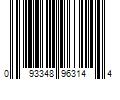 0 93348 96314 4